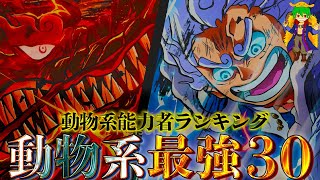 動物系能力者ランキング
動物系最強30